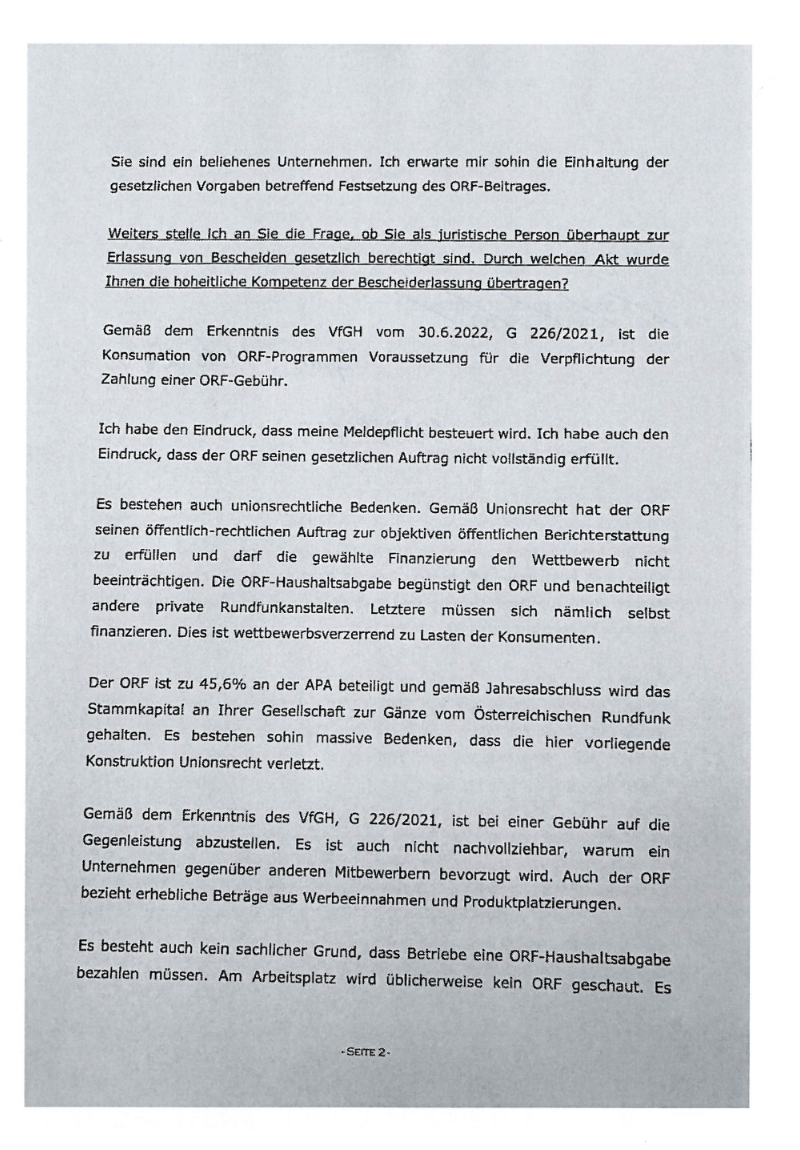 Sie sind ein beliehenes Unternehmen. Ich erwarte mir sohin die Einhaltung der gesetzlichen Vorgaben betreffend Festsetzung des ORF-Beitrages.

Weiters stelle ich an Sie die Frage, ob Sie als juristische Person überhaupt zur Erlassung von Bescheiden gesetzlich berechtigt sind. Durch welchen Akt wurde Ihnen die hoheitliche Kompetenz der Bescheiderlassung übertragen?

Gemäß dem Erkenntnis des VfGH vom 30.6.2022, G 226/2021, ist die Konsumation von ORF-Programmen Voraussetzung für die Verpflichtung der Zahlung einer ORF-Gebühr.

Ich habe den Eindruck, dass meine Meldepflicht besteuert wird. Ich habe auch den Eindruck, dass der ORF seinen gesetzlichen Auftrag nicht vollständig erfüllt.

Es bestehen auch unionsrechtliche Bedenken. Gemäß Unionsrecht hat der ORF seinen öffentlich-rechtlichen Auftrag zur objektiven öffentlichen Berichterstattung zu erfüllen und darf die gewählte Finanzierung den Wettbewerb nicht beeinträchtigen. Die ORF-Haushaltsabgabe begünstigt den ORF und benachteiligt andere private Rundfunkanstalten. Letztere müssen sich nämlich selbst finanzieren. Dies ist wettbewerbsverzerrend zu Lasten der Konsumenten.

Der ORF ist zu 45,6% an der APA beteiligt und gemäß Jahresabschluss wird das Stammkapital an Ihrer Gesellschaft zur Gänze vom Österreichischen Rundfunk gehalten. Es bestehen sohin massive Bedenken, dass die hier vorliegende Konstruktion Unionsrecht verletzt.

Gemäß dem Erkenntnis des VfGH, G 226/2021, ist bei einer Gebühr auf die Gegenleistung abzustellen. Es ist auch nicht nachvollziehbar, warum ein Unternehmen gegenüber anderen Mitbewerbern bevorzugt wird. Auch der ORF bezieht erhebliche Beträge aus Werbeeinnahmen und Produktplatzierungen.

Es besteht auch kein sachlicher Grund, dass Betriebe eine ORF-Haushaltsabgabe bezahlen müssen. Am Arbeitsplatz wird üblicherweise kein ORF geschaut. Es

- SEITE 2 -